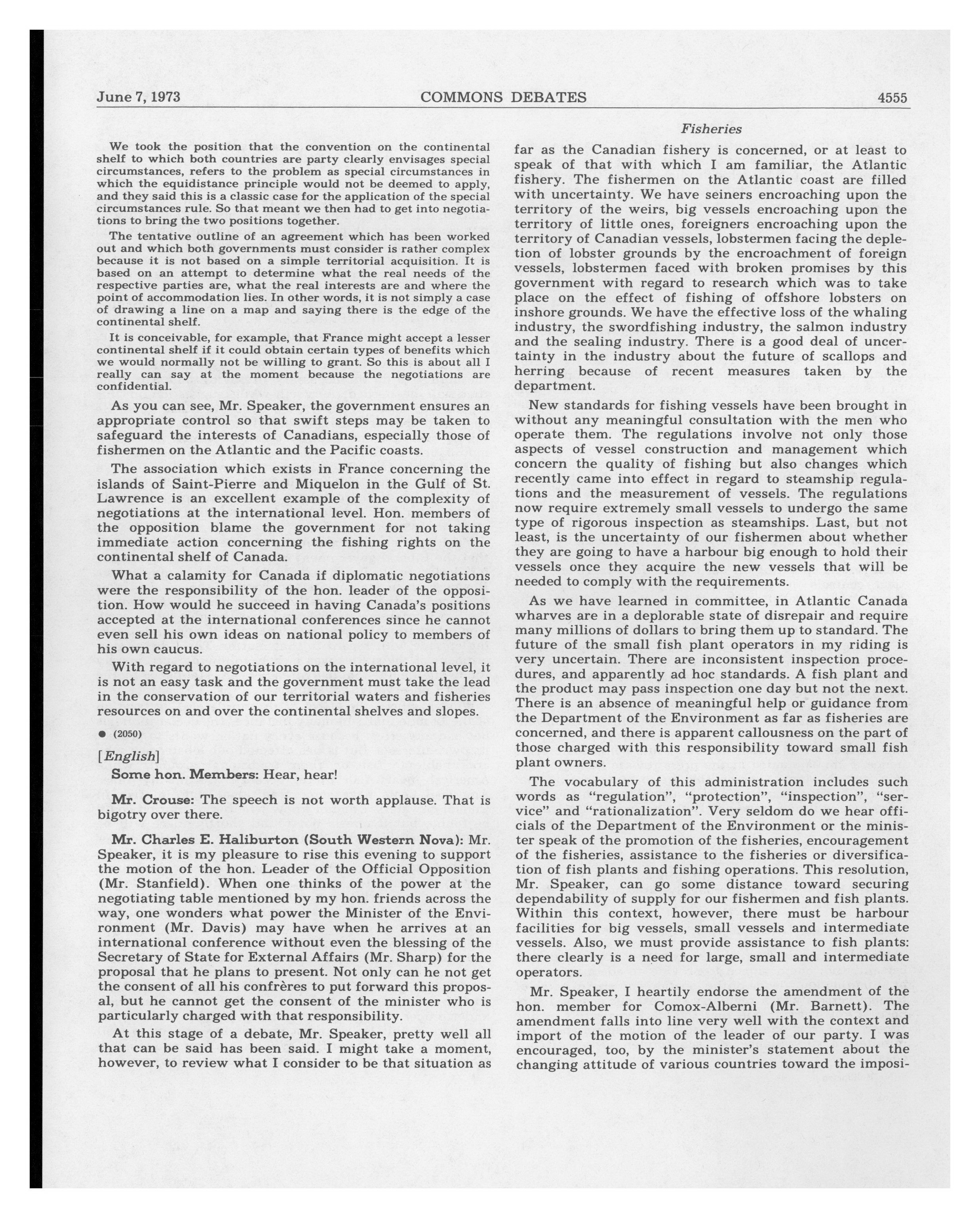 June 7, 1973 COMMONS DEBATES 4555

Fisheries

We took the position that the convention on the continental shelf to which both countries are party clearly envisages special circumstances, refers to the problem as special circumstances in which the equidistance principle would not be deemed to apply, and they said this is a classic case for the application of the special circumstances rule. So that meant we then had to get into negotiations to bring the two positions together.

The tentative outline of an agreement which has been worked out and which both governments must consider is rather complex because it is not based on a simple territorial acquisition. It is based on an attempt to determine what the real needs of the respective parties are, what the real interests are and where the point of accommodation lies. In other words, it is not simply a case of drawing a line on a map and saying there is the edge of the continental shelf.

It is conceivable, for example, that France might accept a lesser continental shelf if it could obtain certain types of benefits which we would normally not be willing to grant. So this is about all I really can say at the moment because the negotiations are confidential.

As you can see, Mr. Speaker, the government ensures an appropriate control so that swift steps may be taken to safeguard the interests of Canadians, especially those of fishermen on the Atlantic and the Pacific coasts.

The association which exists in France concerning the islands of Saint-Pierre and Miquelon in the Gulf of St. Lawrence is an excellent example of the complexity of negotiations at the international level. Hon. members of the opposition blame the government for not taking immediate action concerning the fishing rights on the continental shelf of Canada.

What a calamity for Canada if diplomatic negotiations were the responsibility of the hon. leader of the opposition. How would he succeed in having Canada's positions accepted at the international conferences since he cannot even sell his own ideas on national policy to members of his own caucus.

With regard to negotiations on the international level, it is not an easy task and the government must take the lead in the conservation of our territorial waters and fisheries resources on and over the continental shelves and slopes.

● (2050)

[English]

Some hon. Members: Hear, hear!

Mr. Crouse: The speech is not worth applause. That is bigotry over there.

Mr. Charles E. Haliburton (South Western Nova): Mr. Speaker, it is my pleasure to rise this evening to support the motion of the hon. Leader of the Official Opposition (Mr. Stanfield). When one thinks of the power at the negotiating table mentioned by my hon. friends across the way, one wonders what power the Minister of the Environment (Mr. Davis) may have when he arrives at an international conference without even the blessing of the Secretary of State for External Affairs (Mr. Sharp) for the proposal that he plans to present. Not only can he not get the consent of all his confrères to put forward this proposal, but he cannot get the consent of the minister who is particularly charged with that responsibility.

At this stage of a debate, Mr. Speaker, pretty well all that can be said has been said. I might take a moment, however, to review what I consider to be that situation as far as the Canadian fishery is concerned, or at least to speak of that with which I am familiar, the Atlantic fishery. The fishermen on the Atlantic coast are filled with uncertainty. We have seiners encroaching upon the territory of the weirs, big vessels encroaching upon the territory of little ones, foreigners encroaching upon the territory of Canadian vessels, lobstermen facing the depletion of lobster grounds by the encroachment of foreign vessels, lobstermen faced with broken promises by this government with regard to research which was to take place on the effect of fishing of offshore lobsters on inshore grounds. We have the effective loss of the whaling industry, the swordfishing industry, the salmon industry and the sealing industry. There is a good deal of uncertainty in the industry about the future of scallops and herring because of recent measures taken by the department.

New standards for fishing vessels have been brought in without any meaningful consultation with the men who operate them. The regulations involve not only those aspects of vessel construction and management which concern the quality of fishing but also changes which recently came into effect in regard to steamship regulations and the measurement of vessels. The regulations now require extremely small vessels to undergo the same type of rigorous inspection as steamships. Last, but not least, is the uncertainty of our fishermen about whether they are going to have a harbour big enough to hold their vessels once they acquire the new vessels that will be needed to comply with the requirements.

As we have learned in committee, in Atlantic Canada wharves are in a deplorable state of disrepair and require many millions of dollars to bring them up to standard. The future of the small fish plant operators in my riding is very uncertain. There are inconsistent inspection procedures, and apparently ad hoc standards. A fish plant and the product may pass inspection one day but not the next. There is an absence of meaningful help or guidance from the Department of the Environment as far as fisheries are concerned, and there is apparent callousness on the part of those charged with this responsibility toward small fish plant owners.

The vocabulary of this administration includes such words as "regulation", "protection", "inspection", "service" and "rationalization". Very seldom do we hear officials of the Department of the Environment or the minister speak of the promotion of the fisheries, encouragement of the fisheries, assistance to the fisheries or diversification of fish plants and fishing operations. This resolution, Mr. Speaker, can go some distance toward securing dependability of supply for our fishermen and fish plants. Within this context, however, there must be harbour facilities for big vessels, small vessels and intermediate vessels. Also, we must provide assistance to fish plants: there clearly is a need for large, small and intermediate operators.

Mr. Speaker, I heartily endorse the amendment of the hon. member for Comox-Alberni (Mr. Barnett). The amendment falls into line very well with the context and import of the motion of the leader of our party. I was encouraged, too, by the minister's statement about the changing attitude of various countries toward the imposi-